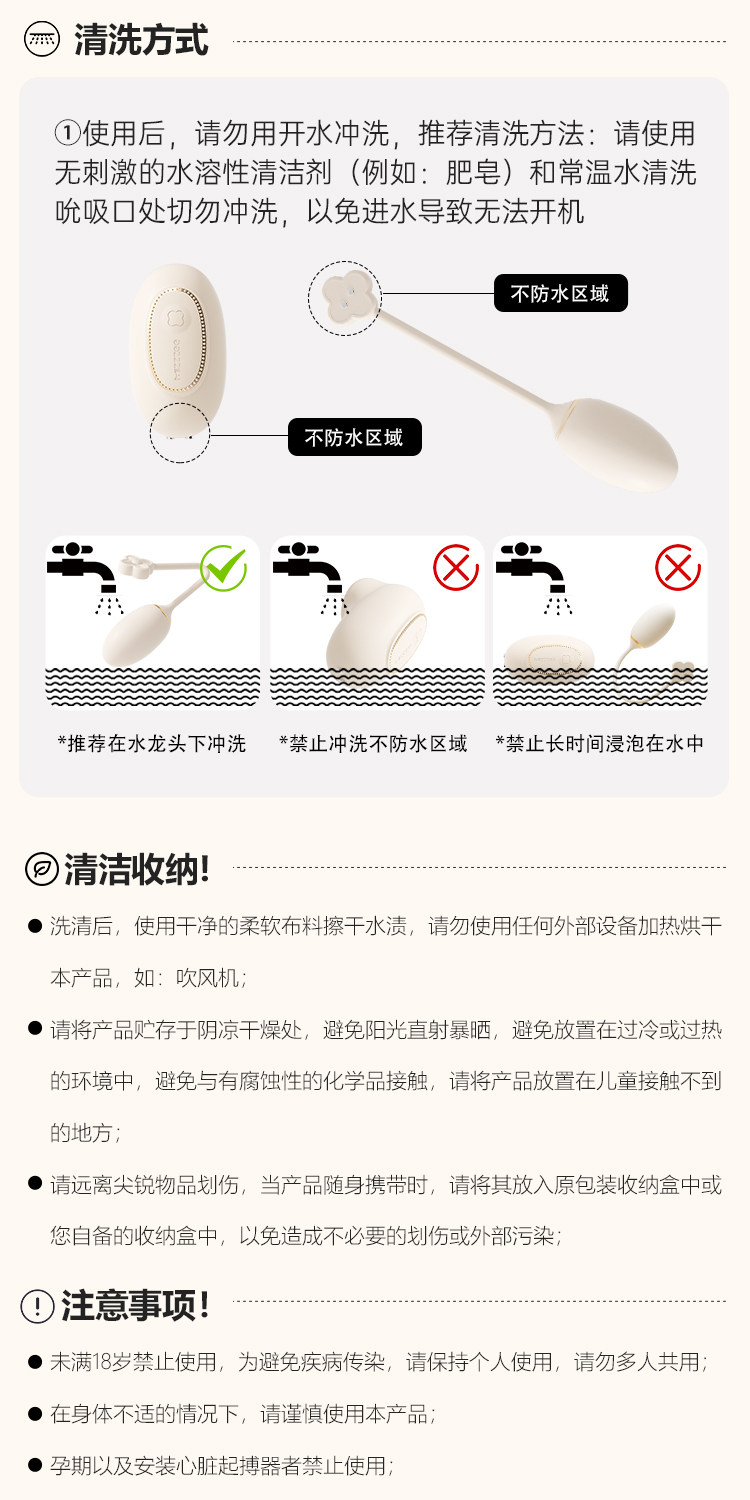 清洗方式

①使用后，请勿用开水冲洗，推荐清洗方法：请使用无刺激的水溶性清洁剂（例如：肥皂）和常温水清洗吮吸口处切勿冲洗，以免进水导致无法开机

不防水区域

不防水区域

*推荐在水龙头下冲洗

*禁止冲洗不防水区域

*禁止长时间浸泡在水中

清洁收纳!

• 洗清后，使用干净的柔软布料擦干水渍，请勿使用任何外部设备加热烘干本产品，如：吹风机；

• 请将产品贮存于阴凉干燥处，避免阳光直射暴晒，避免放置在过冷或过热的环境中，避免与有腐蚀性的化学品接触，请将产品放置在儿童接触不到的地方；

• 请远离尖锐物品划伤，当产品随身携带时，请将其放入原包装收纳盒中或您自备的收纳盒中，以免造成不必要的划伤或外部污染；

注意事项!

• 未满18岁禁止使用，为避免疾病传染，请保持个人使用，请勿多人共用；

• 在身体不适的情况下，请谨慎使用本产品；

• 孕期以及安装心脏起搏器者禁止使用；